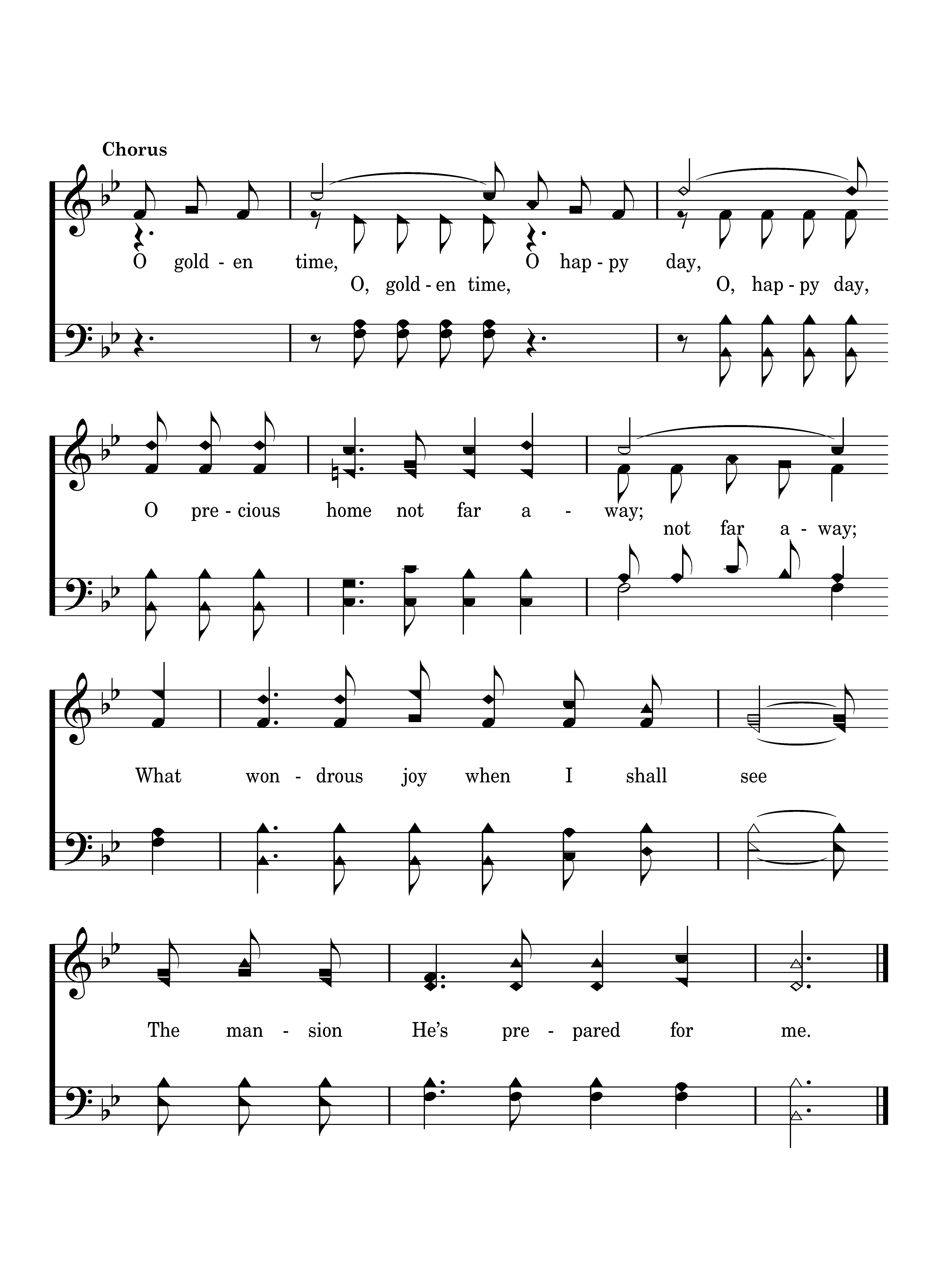 Chorus

O gold - en time, O hap - py day,

O, gold - en time, O, hap - py day,

O pre - cious home not far a - way;

not far a - way;

What won - drous joy when I shall see

The man - sion He's pre - pared for me.